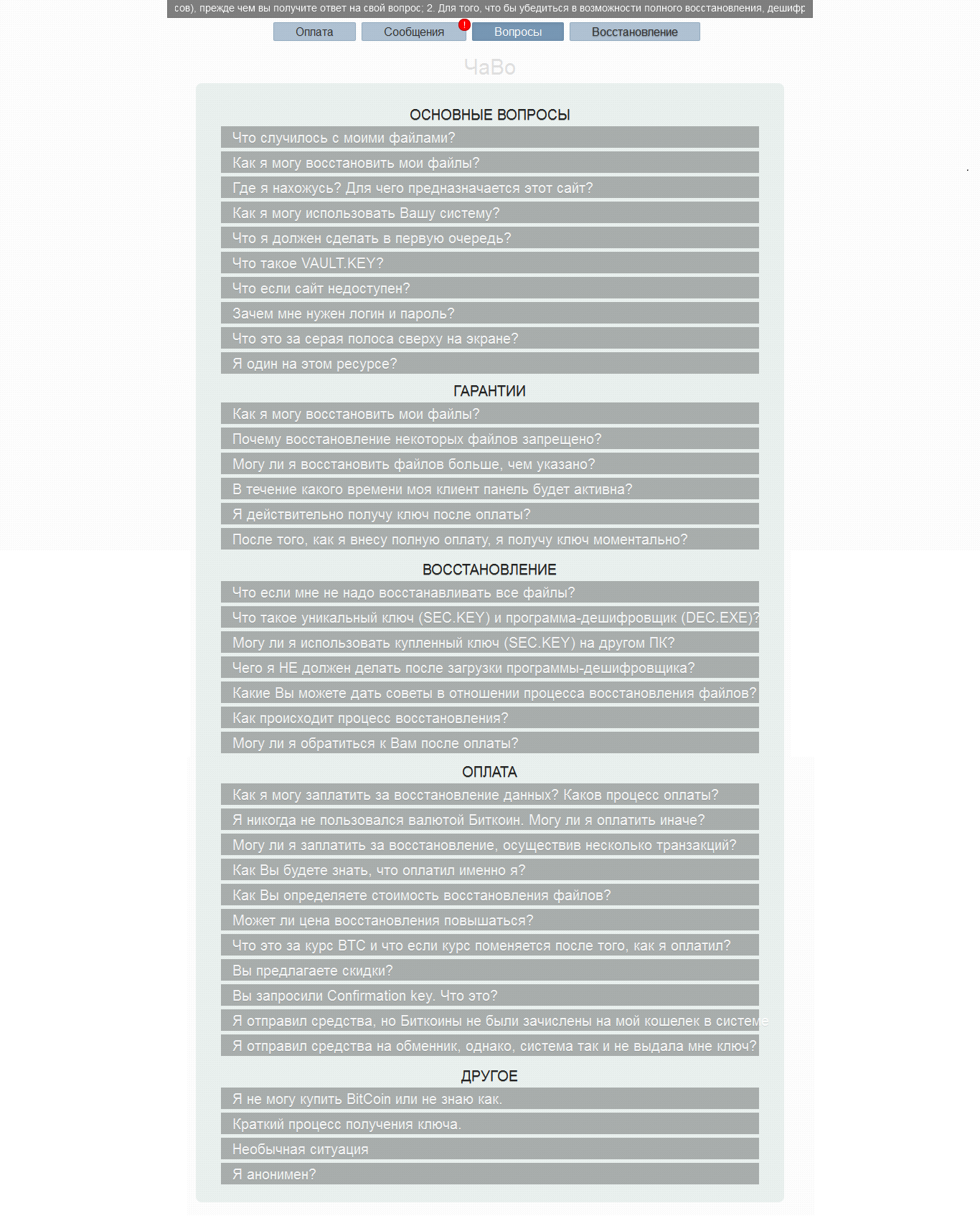 сов), прежде чем вы получите ответ на свой вопрос; 2. Для того, что бы убедиться в возможности полного восстановления, дешифр

Оплата Сообщения ! Вопросы Восстановление

ЧаВо

ОСНОВНЫЕ ВОПРОСЫ

Что случилось с моими файлами?

Как я могу восстановить мои файлы?

Где я нахожусь? Для чего предназначается этот сайт?

Как я могу использовать Вашу систему?

Что я должен сделать в первую очередь?

Что такое VAULT.KEY?

Что если сайт недоступен?

Зачем мне нужен логин и пароль?

Что это за серая полоса сверху на экране?

Я один на этом ресурсе?

ГАРАНТИИ

Как я могу восстановить мои файлы?

Почему восстановление некоторых файлов запрещено?

Могу ли я восстановить файлов больше, чем указано?

В течение какого времени моя клиент панель будет активна?

Я действительно получу ключ после оплаты?

После того, как я внесу полную оплату, я получу ключ моментально?

ВОССТАНОВЛЕНИЕ

Что если мне не надо восстанавливать все файлы?

Что такое уникальный ключ (SEC.KEY) и программа-дешифровщик (DEC.EXE)?

Могу ли я использовать купленный ключ (SEC.KEY) на другом ПК?

Чего я НЕ должен делать после загрузки программы-дешифровщика?

Какие Вы можете дать советы в отношении процесса восстановления файлов?

Как происходит процесс восстановления?

Могу ли я обратиться к Вам после оплаты?

ОПЛАТА

Как я могу заплатить за восстановление данных? Каков процесс оплаты?

Я никогда не пользовался валютой Биткоин. Могу ли я оплатить иначе?

Могу ли я заплатить за восстановление, осуществив несколько транзакций?

Как Вы будете знать, что оплатил именно я?

Как Вы определяете стоимость восстановления файлов?

Может ли цена восстановления повышаться?

Что это за курс BTC и что если курс поменяется после того, как я оплатил?

Вы предлагаете скидки?

Вы запросили Confirmation key. Что это?

Я отправил средства, но Биткоины не были зачислены на мой кошелек в системе

Я отправил средства на обменник, однако, система так и не выдала мне ключ?

ДРУГОЕ

Я не могу купить BitCoin или не знаю как.

Краткий процесс получения ключа.

Необычная ситуация

Я анонимен?